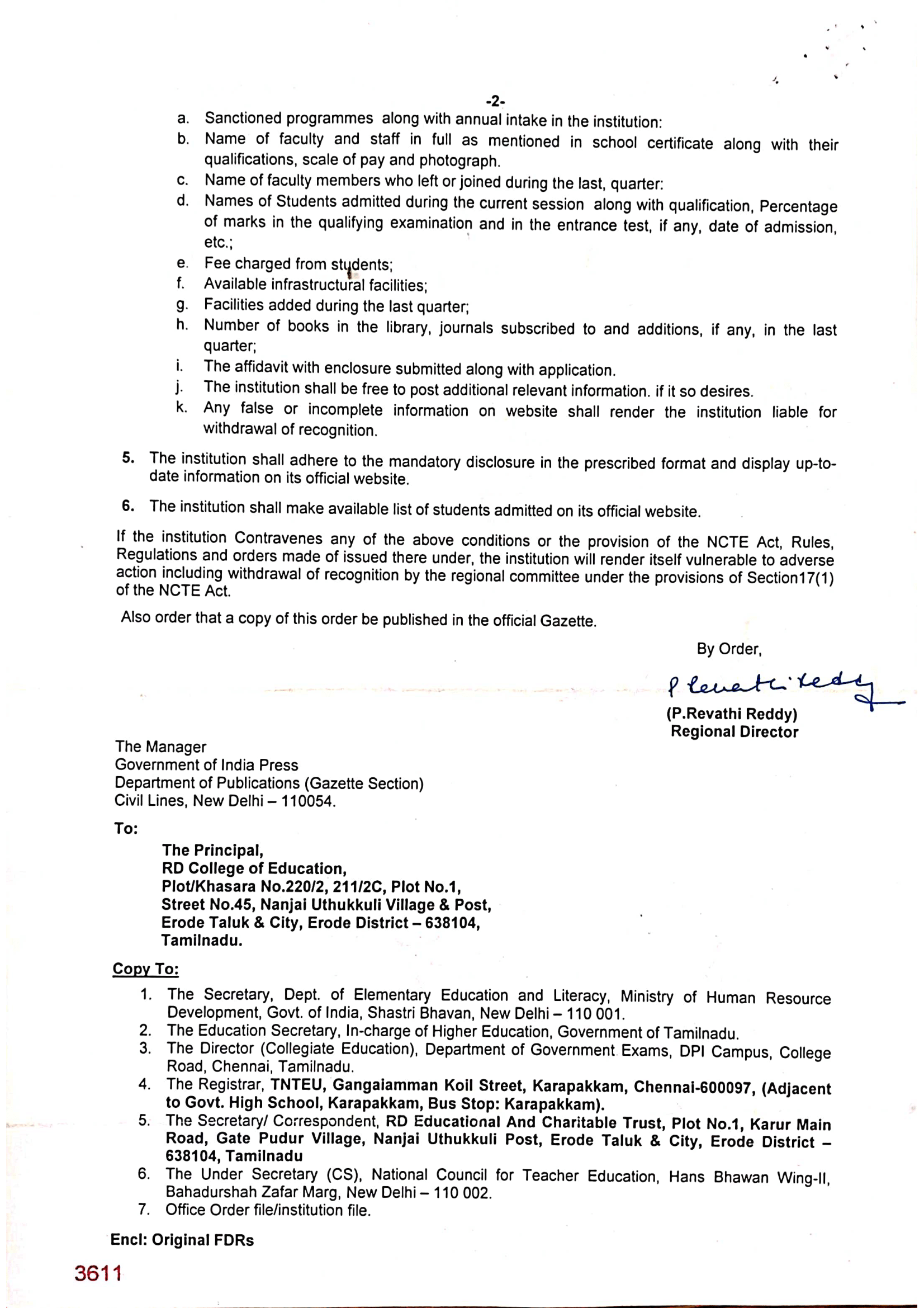 -2-

a. Sanctioned programmes along with annual intake in the institution:
b. Name of faculty and staff in full as mentioned in school certificate along with their qualifications, scale of pay and photograph.
c. Name of faculty members who left or joined during the last, quarter:
d. Names of Students admitted during the current session along with qualification, Percentage of marks in the qualifying examination and in the entrance test, if any, date of admission, etc.;
e. Fee charged from students;
f. Available infrastructural facilities;
g. Facilities added during the last quarter;
h. Number of books in the library, journals subscribed to and additions, if any, in the last quarter;
i. The affidavit with enclosure submitted along with application.
j. The institution shall be free to post additional relevant information. if it so desires.
k. Any false or incomplete information on website shall render the institution liable for withdrawal of recognition.

5. The institution shall adhere to the mandatory disclosure in the prescribed format and display up-to-date information on its official website.

6. The institution shall make available list of students admitted on its official website.

If the institution Contravenes any of the above conditions or the provision of the NCTE Act, Rules, Regulations and orders made of issued there under, the institution will render itself vulnerable to adverse action including withdrawal of recognition by the regional committee under the provisions of Section17(1) of the NCTE Act.

Also order that a copy of this order be published in the official Gazette.

By Order,

P Revathi Reddy

(P.Revathi Reddy)
Regional Director

The Manager
Government of India Press
Department of Publications (Gazette Section)
Civil Lines, New Delhi – 110054.

To:

The Principal,
RD College of Education,
Plot/Khasara No.220/2, 211/2C, Plot No.1,
Street No.45, Nanjai Uthukkuli Village & Post,
Erode Taluk & City, Erode District – 638104,
Tamilnadu.

Copy To:

1. The Secretary, Dept. of Elementary Education and Literacy, Ministry of Human Resource Development, Govt. of India, Shastri Bhavan, New Delhi – 110 001.
2. The Education Secretary, In-charge of Higher Education, Government of Tamilnadu.
3. The Director (Collegiate Education), Department of Government Exams, DPI Campus, College Road, Chennai, Tamilnadu.
4. The Registrar, TNTEU, Gangaiamman Koil Street, Karapakkam, Chennai-600097, (Adjacent to Govt. High School, Karapakkam, Bus Stop: Karapakkam).
5. The Secretary/ Correspondent, RD Educational And Charitable Trust, Plot No.1, Karur Main Road, Gate Pudur Village, Nanjai Uthukkuli Post, Erode Taluk & City, Erode District – 638104, Tamilnadu
6. The Under Secretary (CS), National Council for Teacher Education, Hans Bhawan Wing-II, Bahadurshah Zafar Marg, New Delhi – 110 002.
7. Office Order file/institution file.

Encl: Original FDRs

3611